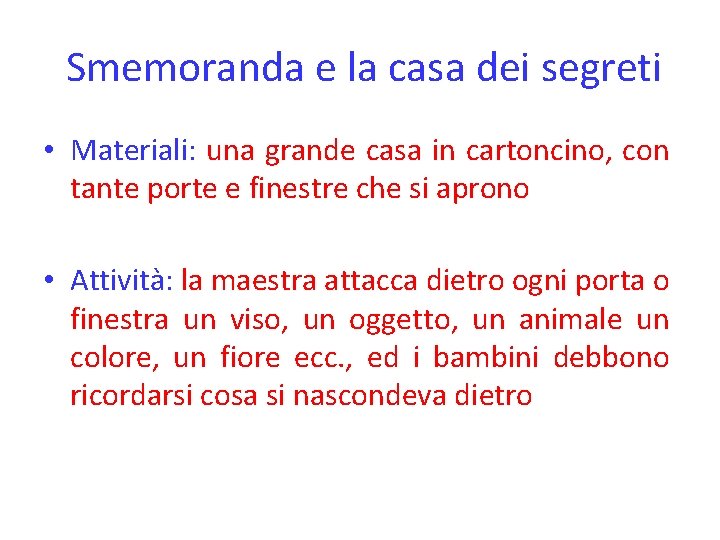 Smemoranda e la casa dei segreti

• Materiali: una grande casa in cartoncino, con tante porte e finestre che si aprono

• Attività: la maestra attacca dietro ogni porta o finestra un viso, un oggetto, un animale un colore, un fiore ecc., ed i bambini debbono ricordarsi cosa si nascondeva dietro